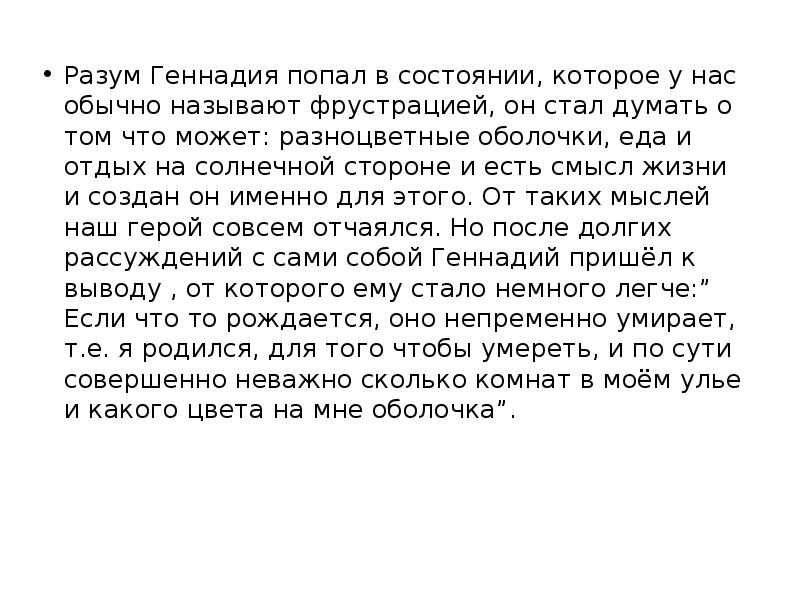 • Разум Геннадия попал в состоянии, которое у нас обычно называют фрустрацией, он стал думать о том что может: разноцветные оболочки, еда и отдых на солнечной стороне и есть смысл жизни и создан он именно для этого. От таких мыслей наш герой совсем отчаялся. Но после долгих рассуждений с сами собой Геннадий пришёл к выводу , от которого ему стало немного легче:” Если что то рождается, оно непременно умирает, т.е. я родился, для того чтобы умереть, и по сути совершенно неважно сколько комнат в моём улье и какого цвета на мне оболочка”.